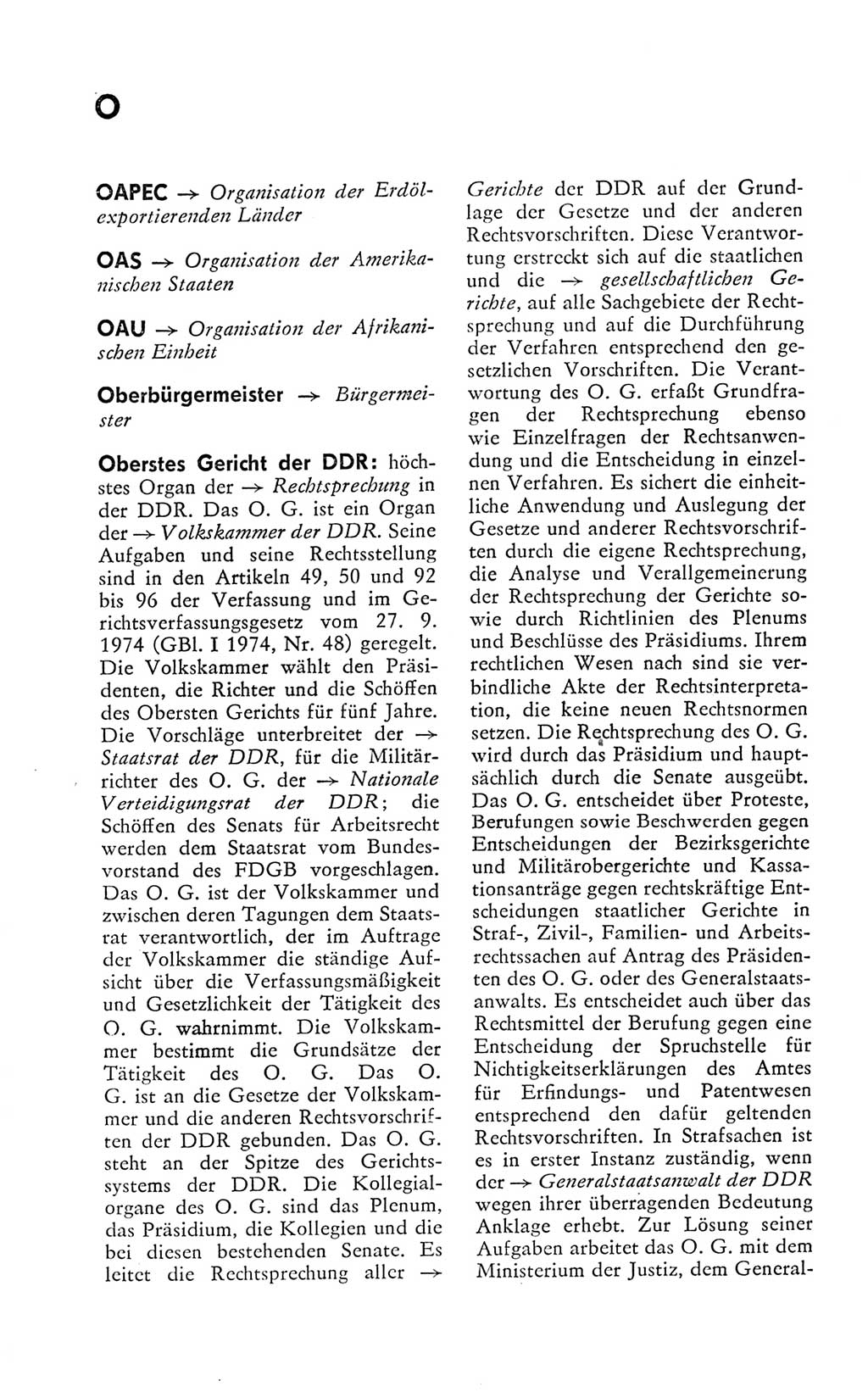 O

OAPEC → Organisation der Erdölexportierenden Länder

OAS → Organisation der Amerikanischen Staaten

OAU → Organisation der Afrikanischen Einheit

Oberbürgermeister → Bürgermeister

Oberstes Gericht der DDR: höchstes Organ der → Rechtsprechung in der DDR. Das O. G. ist ein Organ der → Volkskammer der DDR. Seine Aufgaben und seine Rechtsstellung sind in den Artikeln 49, 50 und 92 bis 96 der Verfassung und im Gerichtsverfassungsgesetz vom 27. 9. 1974 (GBl. I 1974, Nr. 48) geregelt. Die Volkskammer wählt den Präsidenten, die Richter und die Schöffen des Obersten Gerichts für fünf Jahre. Die Vorschläge unterbreitet der → Staatsrat der DDR, für die Militärrichter des O. G. der → Nationale Verteidigungsrat der DDR; die Schöffen des Senats für Arbeitsrecht werden dem Staatsrat vom Bundesvorstand des FDGB vorgeschlagen. Das O. G. ist der Volkskammer und zwischen deren Tagungen dem Staatsrat verantwortlich, der im Auftrage der Volkskammer die ständige Aufsicht über die Verfassungsmäßigkeit und Gesetzlichkeit der Tätigkeit des O. G. wahrnimmt. Die Volkskammer bestimmt die Grundsätze der Tätigkeit des O. G. Das O. G. ist an die Gesetze der Volkskammer und die anderen Rechtsvorschriften der DDR gebunden. Das O. G. steht an der Spitze des Gerichtssystems der DDR. Die Kollegialorgane des O. G. sind das Plenum, das Präsidium, die Kollegien und die bei diesen bestehenden Senate. Es leitet die Rechtsprechung aller → Gerichte der DDR auf der Grundlage der Gesetze und der anderen Rechtsvorschriften. Diese Verantwortung erstreckt sich auf die staatlichen und die → gesellschaftlichen Gerichte, auf alle Sachgebiete der Rechtsprechung und auf die Durchführung der Verfahren entsprechend den gesetzlichen Vorschriften. Die Verantwortung des O. G. erfaßt Grundfragen der Rechtsprechung ebenso wie Einzelfragen der Rechtsanwendung und die Entscheidung in einzelnen Verfahren. Es sichert die einheitliche Anwendung und Auslegung der Gesetze und anderer Rechtsvorschriften durch die eigene Rechtsprechung, die Analyse und Verallgemeinerung der Rechtsprechung der Gerichte sowie durch Richtlinien des Plenums und Beschlüsse des Präsidiums. Ihrem rechtlichen Wesen nach sind sie verbindliche Akte der Rechtsinterpretation, die keine neuen Rechtsnormen setzen. Die Rechtsprechung des O. G. wird durch das Präsidium und hauptsächlich durch die Senate ausgeübt. Das O. G. entscheidet über Proteste, Berufungen sowie Beschwerden gegen Entscheidungen der Bezirksgerichte und Militärobergerichte und Kassationsanträge gegen rechtskräftige Entscheidungen staatlicher Gerichte in Straf-, Zivil-, Familien- und Arbeitsrechtssachen auf Antrag des Präsidenten des O. G. oder des Generalstaatsanwalts. Es entscheidet auch über das Rechtsmittel der Berufung gegen eine Entscheidung der Spruchstelle für Nichtigkeitserklärungen des Amtes für Erfindungs- und Patentwesen entsprechend den dafür geltenden Rechtsvorschriften. In Strafsachen ist es in erster Instanz zuständig, wenn der → Generalstaatsanwalt der DDR wegen ihrer überragenden Bedeutung Anklage erhebt. Zur Lösung seiner Aufgaben arbeitet das O. G. mit dem Ministerium der Justiz, dem General-